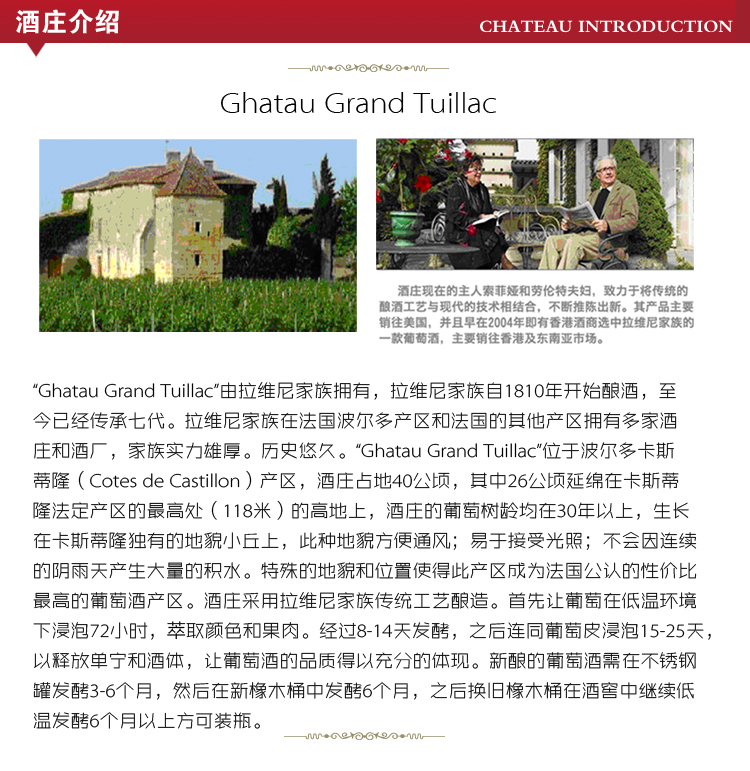 酒庄介绍

CHATEAU INTRODUCTION

Ghatau Grand Tuillac

酒庄现在的主人索菲娅和劳伦特夫妇，致力于将传统的酿酒工艺与现代的技术相结合，不断推陈出新。其产品主要销往美国，并且早在2004年即有香港酒商选中拉维尼家族的一款葡萄酒，主要销往香港及东南亚市场。

“Ghatau Grand Tuillac”由拉维尼家族拥有，拉维尼家族自1810年开始酿酒，至今已经传承七代。拉维尼家族在法国波尔多产区和法国的其他产区拥有多家酒庄和酒厂，家族实力雄厚。历史悠久。“Ghatau Grand Tuillac”位于波尔多卡斯蒂隆（Cotes de Castillon）产区，酒庄占地40公顷，其中26公顷延绵在卡斯蒂隆法定产区的最高处（118米）的高地上，酒庄的葡萄树龄均在30年以上，生长在卡斯蒂隆独有的地貌小丘上，此种地貌方便通风；易于接受光照；不会因连续的阴雨天产生大量的积水。特殊的地貌和位置使得此产区成为法国公认的性价比最高的葡萄酒产区。酒庄采用拉维尼家族传统工艺酿造。首先让葡萄在低温环境下浸泡72小时，萃取颜色和果肉。经过8-14天发酵，之后连同葡萄皮浸泡15-25天，以释放单宁和酒体，让葡萄酒的品质得以充分的体现。新酿的葡萄酒需在不锈钢罐发酵3-6个月，然后在新橡木桶中发酵6个月，之后换旧橡木桶在酒窖中继续低温发酵6个月以上方可装瓶。